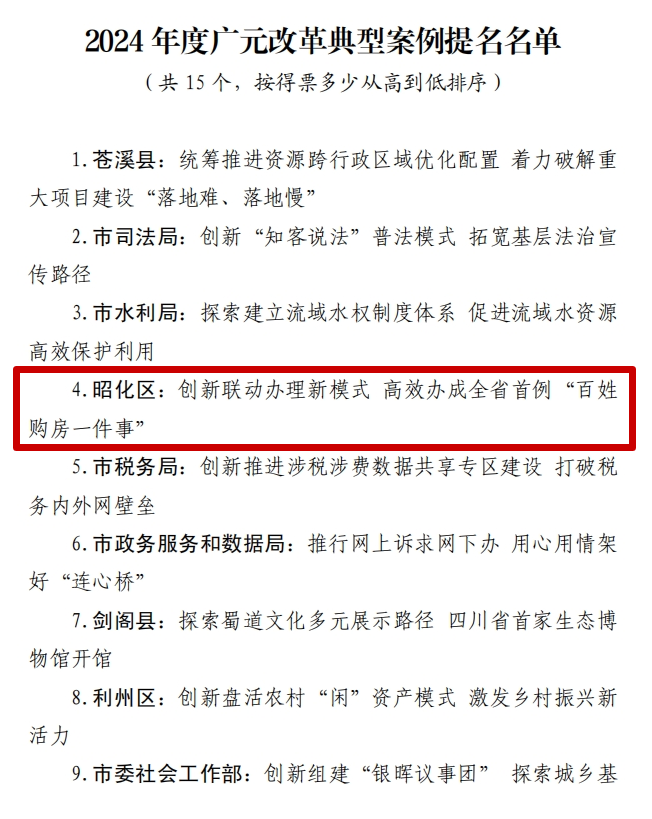 2024 年度广元改革典型案例提名名单
（共 15 个，按得票多少从高到低排序）

1. 苍溪县：统筹推进资源跨行政区域优化配置 着力破解重大项目建设“落地难、落地慢”

2. 市司法局：创新“知客说法”普法模式 拓宽基层法治宣传路径

3. 市水利局：探索建立流域水权制度体系 促进流域水资源高效保护利用

4. 昭化区：创新联动办理新模式 高效办成全省首例“百姓购房一件事”

5. 市税务局：创新推进涉税涉费数据共享专区建设 打破税务内外网壁垒

6. 市政务服务和数据局：推行网上诉求网下办 用心用情架好“连心桥”

7. 剑阁县：探索蜀道文化多元展示路径 四川省首家生态博物馆开馆

8. 利州区：创新盘活农村“闲”资产模式 激发乡村振兴新活力

9. 市委社会工作部：创新组建“银晖议事团” 探索城乡基